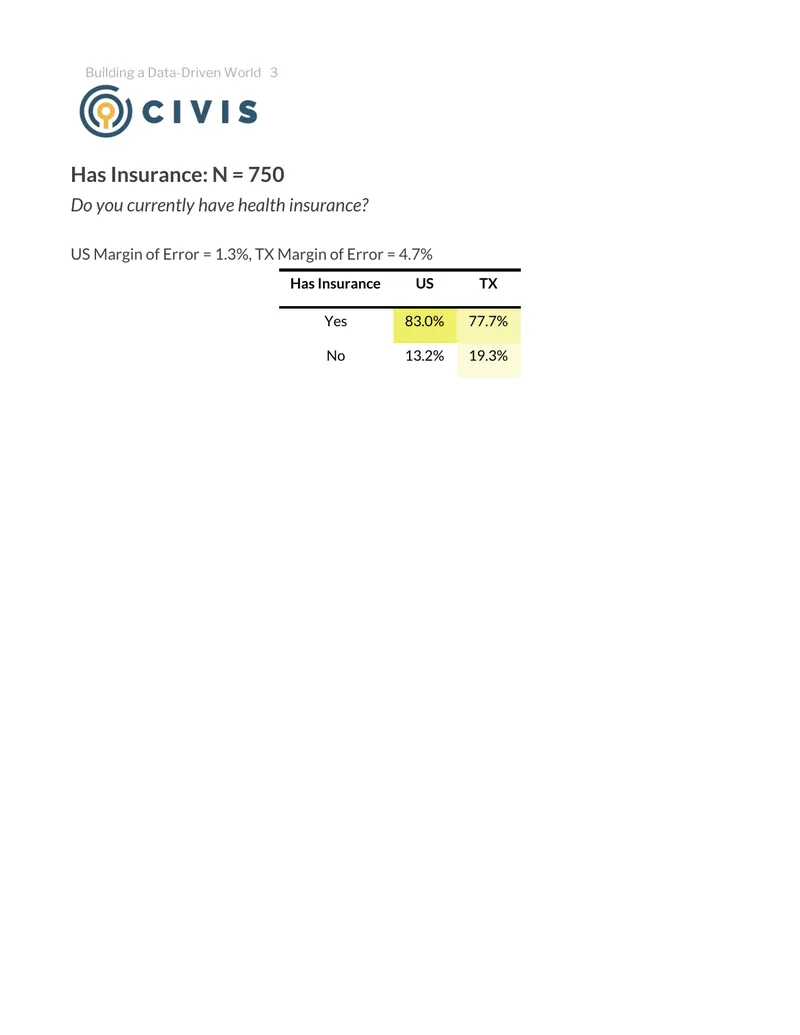 Building a Data-Driven World 3

CIVIS

Has Insurance: N = 750

Do you currently have health insurance?

US Margin of Error = 1.3%, TX Margin of Error = 4.7%

| Has Insurance | US | TX |
|---|---|---|
| Yes | 83.0% | 77.7% |
| No | 13.2% | 19.3% |